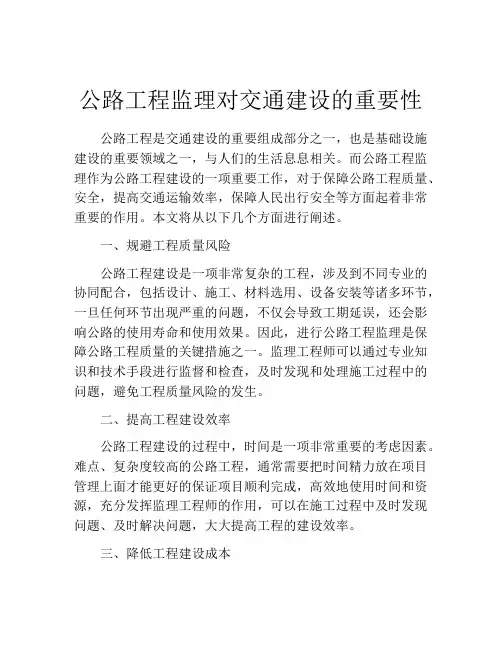 公路工程监理对交通建设的重要性

公路工程是交通建设的重要组成部分之一，也是基础设施建设的重要领域之一，与人们的生活息息相关。而公路工程监理作为公路工程建设的一项重要工作，对于保障公路工程质量、安全，提高交通运输效率，保障人民出行安全等方面起着非常重要的作用。本文将从以下几个方面进行阐述。

一、规避工程质量风险

公路工程建设是一项非常复杂的工程，涉及到不同专业的协同配合，包括设计、施工、材料选用、设备安装等诸多环节，一旦任何环节出现严重的问题，不仅会导致工期延误，还会影响公路的使用寿命和使用效果。因此，进行公路工程监理是保障公路工程质量的关键措施之一。监理工程师可以通过专业知识和技术手段进行监督和检查，及时发现和处理施工过程中的问题，避免工程质量风险的发生。

二、提高工程建设效率

公路工程建设的过程中，时间是一项非常重要的考虑因素。难点、复杂度较高的公路工程，通常需要把时间精力放在项目管理上面才能更好的保证项目顺利完成，高效地使用时间和资源，充分发挥监理工程师的作用，可以在施工过程中及时发现问题、及时解决问题，大大提高工程的建设效率。

三、降低工程建设成本